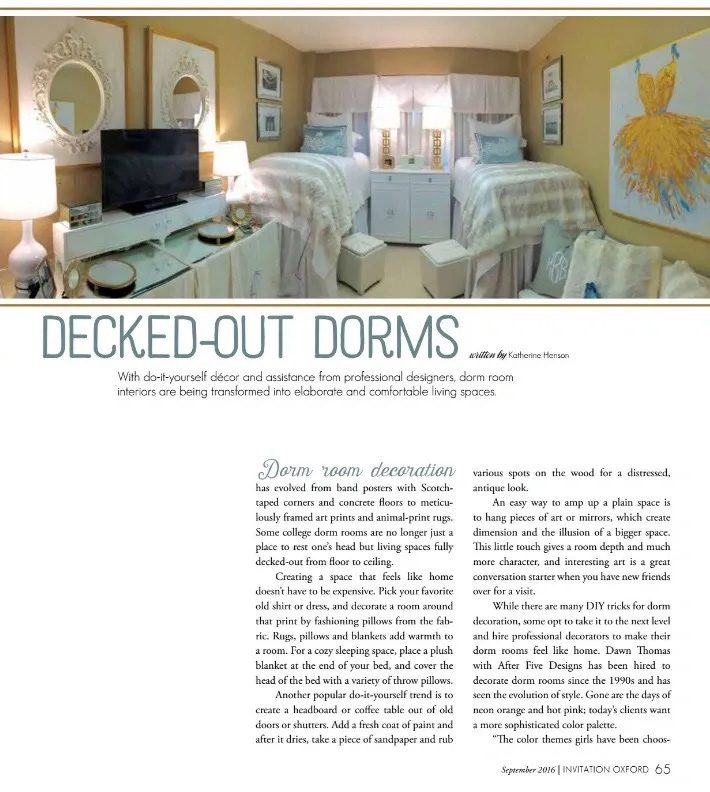 DECKED-OUT DORMS

written by Katherine Henson

With do-it-yourself décor and assistance from professional designers, dorm room interiors are being transformed into elaborate and comfortable living spaces.

Dorm room decoration has evolved from band posters with Scotch-taped corners and concrete floors to meticulously framed art prints and animal-print rugs. Some college dorm rooms are no longer just a place to rest one's head but living spaces fully decked-out from floor to ceiling.

Creating a space that feels like home doesn't have to be expensive. Pick your favorite old shirt or dress, and decorate a room around that print by fashioning pillows from the fabric. Rugs, pillows and blankets add warmth to a room. For a cozy sleeping space, place a plush blanket at the end of your bed, and cover the head of the bed with a variety of throw pillows.

Another popular do-it-yourself trend is to create a headboard or coffee table out of old doors or shutters. Add a fresh coat of paint and after it dries, take a piece of sandpaper and rub various spots on the wood for a distressed, antique look.

An easy way to amp up a plain space is to hang pieces of art or mirrors, which create dimension and the illusion of a bigger space. This little touch gives a room depth and much more character, and interesting art is a great conversation starter when you have new friends over for a visit.

While there are many DIY tricks for dorm decoration, some opt to take it to the next level and hire professional decorators to make their dorm rooms feel like home. Dawn Thomas with After Five Designs has been hired to decorate dorm rooms since the 1990s and has seen the evolution of style. Gone are the days of neon orange and hot pink; today's clients want a more sophisticated color palette.

"The color themes girls have been choos-

September 2016 | INVITATION OXFORD 65